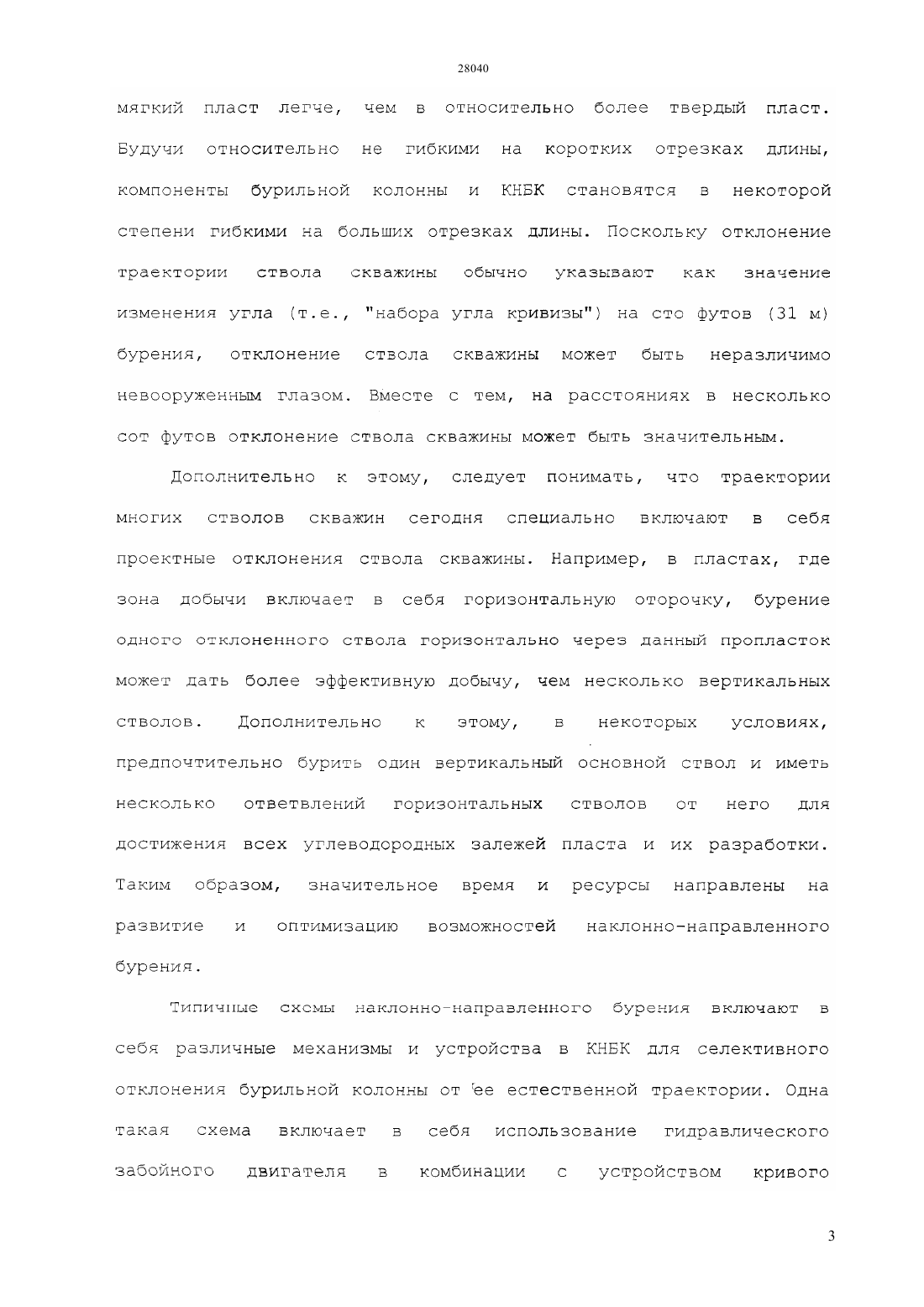 28040

мягкий пласт легче, чем в относительно более твердый пласт. Будучи относительно не гибкими на коротких отрезках длины, компоненты бурильной колонны и КНБК становятся в некоторой степени гибкими на больших отрезках длины. Поскольку отклонение траектории ствола скважины обычно указывают как значение изменения угла (т.е., "набора угла кривизы") на сто футов (31 м) бурения, отклонение ствола скважины может быть неразличимо невооруженным глазом. Вместе с тем, на расстояниях в несколько сот футов отклонение ствола скважины может быть значительным.

Дополнительно к этому, следует понимать, что траектории многих стволов скважин сегодня специально включают в себя проектные отклонения ствола скважины. Например, в пластах, где зона добычи включает в себя горизонтальную оторочку, бурение одного отклоненного ствола горизонтально через данный пропласток может дать более эффективную добычу, чем несколько вертикальных стволов. Дополнительно к этому, в некоторых условиях, предпочтительно бурить один вертикальный основной ствол и иметь несколько ответвлений горизонтальных стволов от него для достижения всех углеводородных залежей пласта и их разработки. Таким образом, значительное время и ресурсы направлены на развитие и оптимизацию возможностей наклонно-направленного бурения.

Типичные схемы наклонно-направленного бурения включают в себя различные механизмы и устройства в КНБК для селективного отклонения бурильной колонны от ее естественной траектории. Одна такая схема включает в себя использование гидравлического забойного двигателя в комбинации с устройством кривого

3